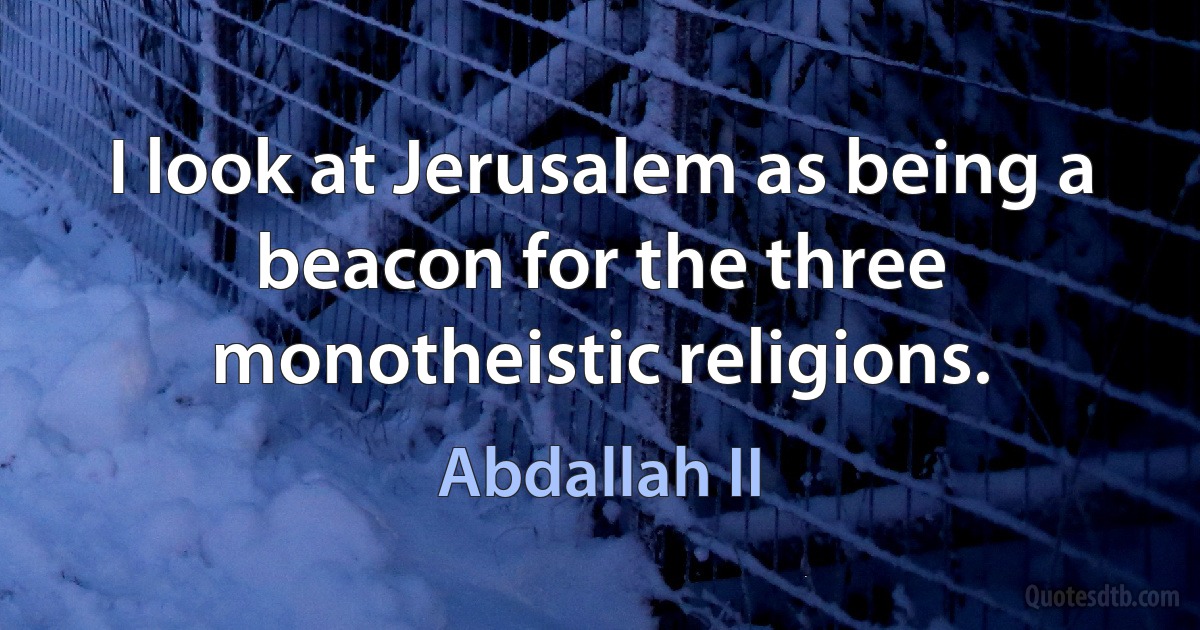 I look at Jerusalem as being a beacon for the three monotheistic religions.

Abdallah II

Quotesdtb.com